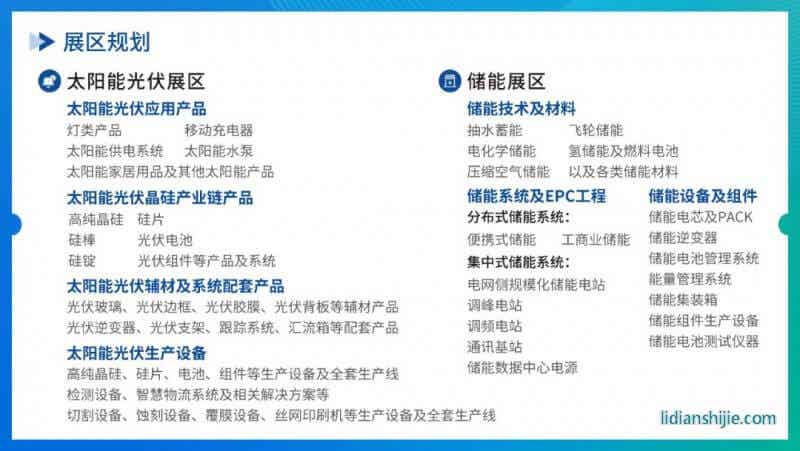 展区规划

太阳能光伏展区

太阳能光伏应用产品
灯类产品　移动充电器
太阳能供电系统　太阳能水泵
太阳能家居用品及其他太阳能产品

太阳能光伏晶硅产业链产品
高纯晶硅　硅片
硅棒　光伏电池
硅锭　光伏组件等产品及系统

太阳能光伏辅材及系统配套产品
光伏玻璃、光伏边框、光伏胶膜、光伏背板等辅材产品
光伏逆变器、光伏支架、跟踪系统、汇流箱等配套产品

太阳能光伏生产设备
高纯晶硅、硅片、电池、组件等生产设备及全套生产线
检测设备、智慧物流系统及相关解决方案等
切割设备、蚀刻设备、覆膜设备、丝网印刷机等生产设备及全套生产线

储能展区

储能技术及材料
抽水蓄能　飞轮储能
电化学储能　氢储能及燃料电池
压缩空气储能　以及各类储能材料

储能系统及EPC工程
分布式储能系统：
便携式储能　工商业储能
集中式储能系统：
电网侧规模化储能电站
调峰电站
调频电站
通讯基站
储能数据中心电源

储能设备及组件
储能电芯及PACK
储能逆变器
储能电池管理系统
能量管理系统
储能集装箱
储能组件生产设备
储能电池测试仪器

lidianshijie.com